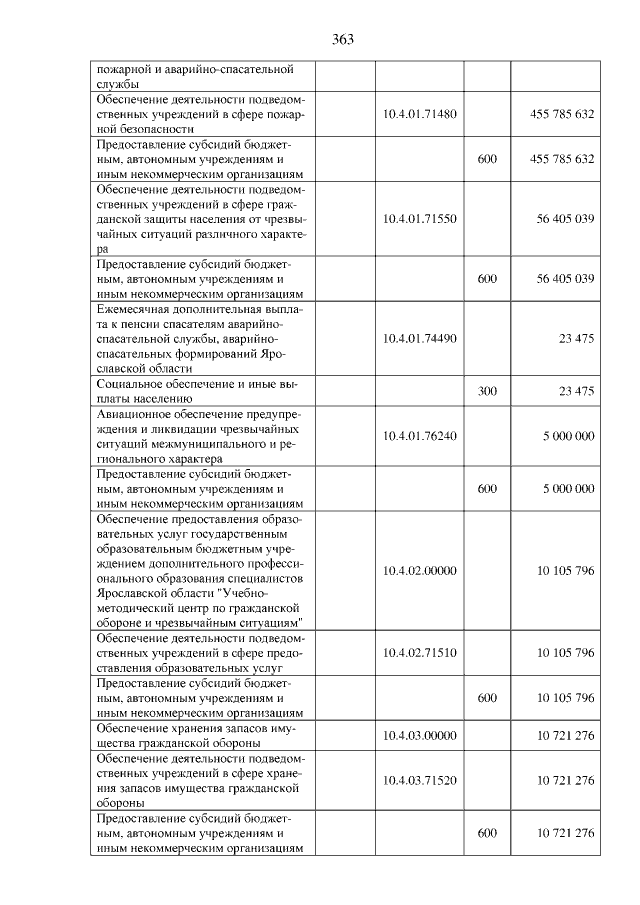 363

| пожарной и аварийно-спасательной службы | | | |
|---|---|---|---|
| Обеспечение деятельности подведомственных учреждений в сфере пожарной безопасности | 10.4.01.71480 | | 455 785 632 |
| Предоставление субсидий бюджетным, автономным учреждениям и иным некоммерческим организациям | | 600 | 455 785 632 |
| Обеспечение деятельности подведомственных учреждений в сфере гражданской защиты населения от чрезвычайных ситуаций различного характера | 10.4.01.71550 | | 56 405 039 |
| Предоставление субсидий бюджетным, автономным учреждениям и иным некоммерческим организациям | | 600 | 56 405 039 |
| Ежемесячная дополнительная выплата к пенсии спасателям аварийно-спасательной службы, аварийно-спасательных формирований Ярославской области | 10.4.01.74490 | | 23 475 |
| Социальное обеспечение и иные выплаты населению | | 300 | 23 475 |
| Авиационное обеспечение предупреждения и ликвидации чрезвычайных ситуаций межмуниципального и регионального характера | 10.4.01.76240 | | 5 000 000 |
| Предоставление субсидий бюджетным, автономным учреждениям и иным некоммерческим организациям | | 600 | 5 000 000 |
| Обеспечение предоставления образовательных услуг государственным образовательным бюджетным учреждением дополнительного профессионального образования специалистов Ярославской области "Учебно-методический центр по гражданской обороне и чрезвычайным ситуациям" | 10.4.02.00000 | | 10 105 796 |
| Обеспечение деятельности подведомственных учреждений в сфере предоставления образовательных услуг | 10.4.02.71510 | | 10 105 796 |
| Предоставление субсидий бюджетным, автономным учреждениям и иным некоммерческим организациям | | 600 | 10 105 796 |
| Обеспечение хранения запасов имущества гражданской обороны | 10.4.03.00000 | | 10 721 276 |
| Обеспечение деятельности подведомственных учреждений в сфере хранения запасов имущества гражданской обороны | 10.4.03.71520 | | 10 721 276 |
| Предоставление субсидий бюджетным, автономным учреждениям и иным некоммерческим организациям | | 600 | 10 721 276 |